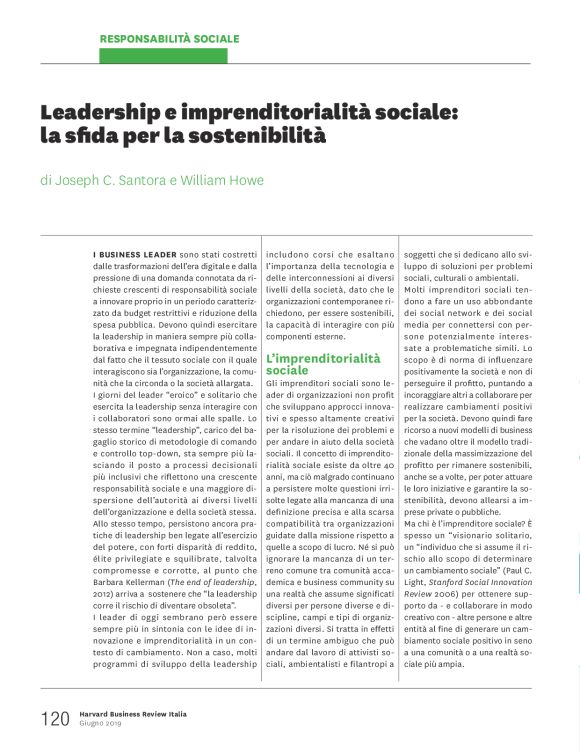 RESPONSABILITÀ SOCIALE

Leadership e imprenditorialità sociale: la sfida per la sostenibilità

di Joseph C. Santora e William Howe

I BUSINESS LEADER sono stati costretti dalle trasformazioni dell'era digitale e dalla pressione di una domanda connotata da richieste crescenti di responsabilità sociale a innovare proprio in un periodo caratterizzato da budget restrittivi e riduzione della spesa pubblica. Devono quindi esercitare la leadership in maniera sempre più collaborativa e impegnata indipendentemente dal fatto che il tessuto sociale con il quale interagiscono sia l'organizzazione, la comunità che la circonda o la società allargata.
I giorni del leader "eroico" e solitario che esercita la leadership senza interagire con i collaboratori sono ormai alle spalle. Lo stesso termine "leadership", carico del bagaglio storico di metodologie di comando e controllo top-down, sta sempre più lasciando il posto a processi decisionali più inclusivi che riflettono una crescente responsabilità sociale e una maggiore dispersione dell'autorità ai diversi livelli dell'organizzazione e della società stessa.
Allo stesso tempo, persistono ancora pratiche di leadership ben legate all'esercizio del potere, con forti disparità di reddito, élite privilegiate e squilibrate, talvolta compromesse e corrotte, al punto che Barbara Kellerman (The end of leadership, 2012) arriva a sostenere che "la leadership corre il rischio di diventare obsoleta".
I leader di oggi sembrano però essere sempre più in sintonia con le idee di innovazione e imprenditorialità in un contesto di cambiamento. Non a caso, molti programmi di sviluppo della leadership includono corsi che esaltano l'importanza della tecnologia e delle interconnessioni ai diversi livelli della società, dato che le organizzazioni contemporanee richiedono, per essere sostenibili, la capacità di interagire con più componenti esterne.

L'imprenditorialità sociale

Gli imprenditori sociali sono leader di organizzazioni non profit che sviluppano approcci innovativi e spesso altamente creativi per la risoluzione dei problemi e per andare in aiuto della società sociali. Il concetto di imprenditorialità sociale esiste da oltre 40 anni, ma ciò malgrado continuano a persistere molte questioni irrisolte legate alla mancanza di una definizione precisa e alla scarsa compatibilità tra organizzazioni guidate dalla missione rispetto a quelle a scopo di lucro. Né si può ignorare la mancanza di un terreno comune tra comunità accademica e business community su una realtà che assume significati diversi per persone diverse e discipline, campi e tipi di organizzazioni diversi. Si tratta in effetti di un termine ambiguo che può andare dal lavoro di attivisti sociali, ambientalisti e filantropi a soggetti che si dedicano allo sviluppo di soluzioni per problemi sociali, culturali o ambientali.
Molti imprenditori sociali tendono a fare un uso abbondante dei social network e dei social media per connettersi con persone potenzialmente interessate a problematiche simili. Lo scopo è di norma di influenzare positivamente la società e non di perseguire il profitto, puntando a incoraggiare altri a collaborare per realizzare cambiamenti positivi per la società. Devono quindi fare ricorso a nuovi modelli di business che vadano oltre il modello tradizionale della massimizzazione del profitto per rimanere sostenibili, anche se a volte, per poter attuare le loro iniziative e garantire la sostenibilità, devono allearsi a imprese private o pubbliche.
Ma chi è l'imprenditore sociale? È spesso un "visionario solitario, un "individuo che si assume il rischio allo scopo di determinare un cambiamento sociale" (Paul C. Light, Stanford Social Innovation Review 2006) per ottenere supporto da - e collaborare in modo creativo con - altre persone e altre entità al fine di generare un cambiamento sociale positivo in seno a una comunità o a una realtà sociale più ampia.

120 Harvard Business Review Italia
Giugno 2019